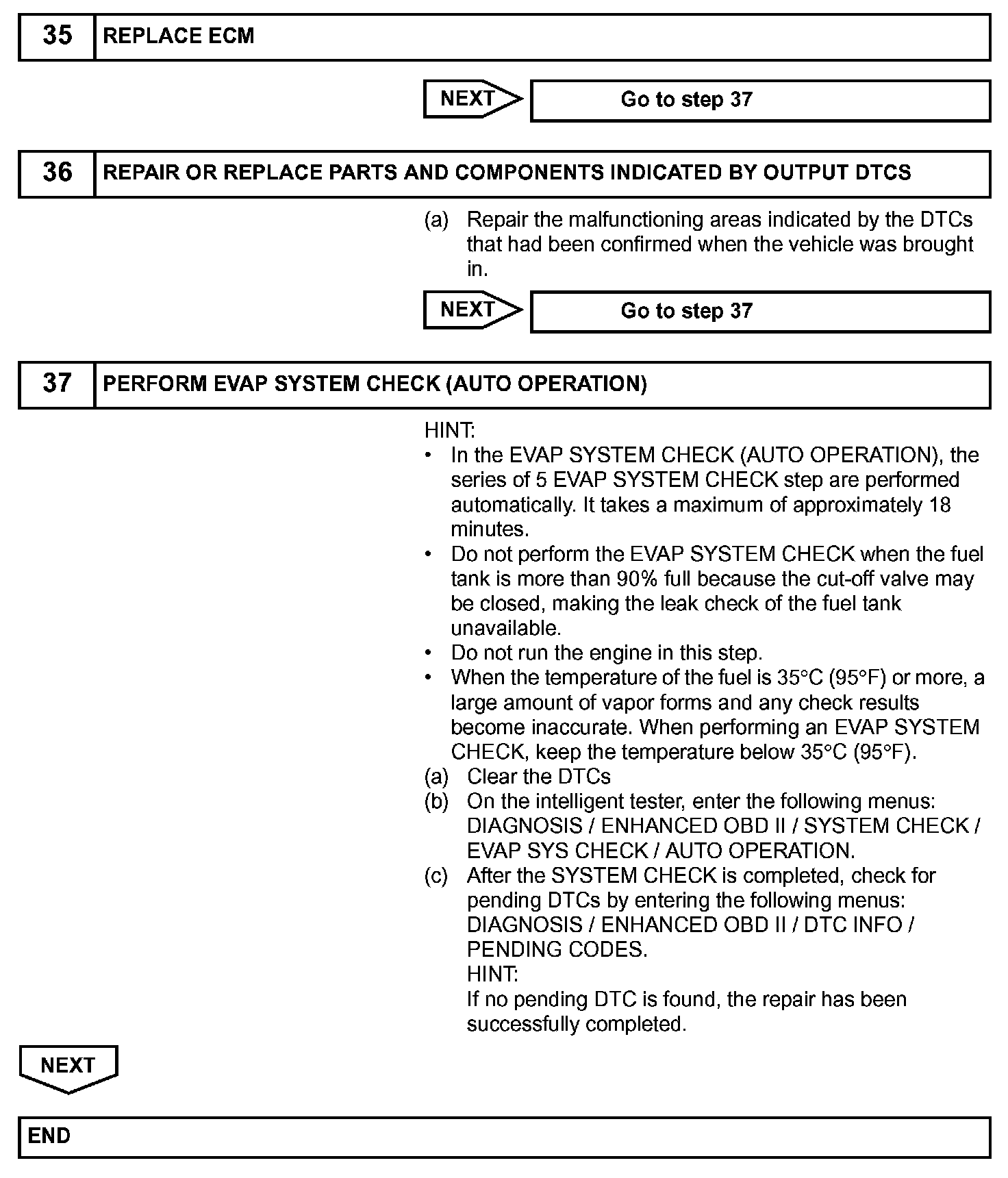 35 REPLACE ECM

NEXT

Go to step 37

36 REPAIR OR REPLACE PARTS AND COMPONENTS INDICATED BY OUTPUT DTCS

(a) Repair the malfunctioning areas indicated by the DTCs that had been confirmed when the vehicle was brought in.

NEXT

Go to step 37

37 PERFORM EVAP SYSTEM CHECK (AUTO OPERATION)

HINT:
• In the EVAP SYSTEM CHECK (AUTO OPERATION), the series of 5 EVAP SYSTEM CHECK step are performed automatically. It takes a maximum of approximately 18 minutes.
• Do not perform the EVAP SYSTEM CHECK when the fuel tank is more than 90% full because the cut-off valve may be closed, making the leak check of the fuel tank unavailable.
• Do not run the engine in this step.
• When the temperature of the fuel is 35°C (95°F) or more, a large amount of vapor forms and any check results become inaccurate. When performing an EVAP SYSTEM CHECK, keep the temperature below 35°C (95°F).
(a) Clear the DTCs
(b) On the intelligent tester, enter the following menus: DIAGNOSIS / ENHANCED OBD II / SYSTEM CHECK / EVAP SYS CHECK / AUTO OPERATION.
(c) After the SYSTEM CHECK is completed, check for pending DTCs by entering the following menus: DIAGNOSIS / ENHANCED OBD II / DTC INFO / PENDING CODES.
HINT:
If no pending DTC is found, the repair has been successfully completed.

NEXT

END